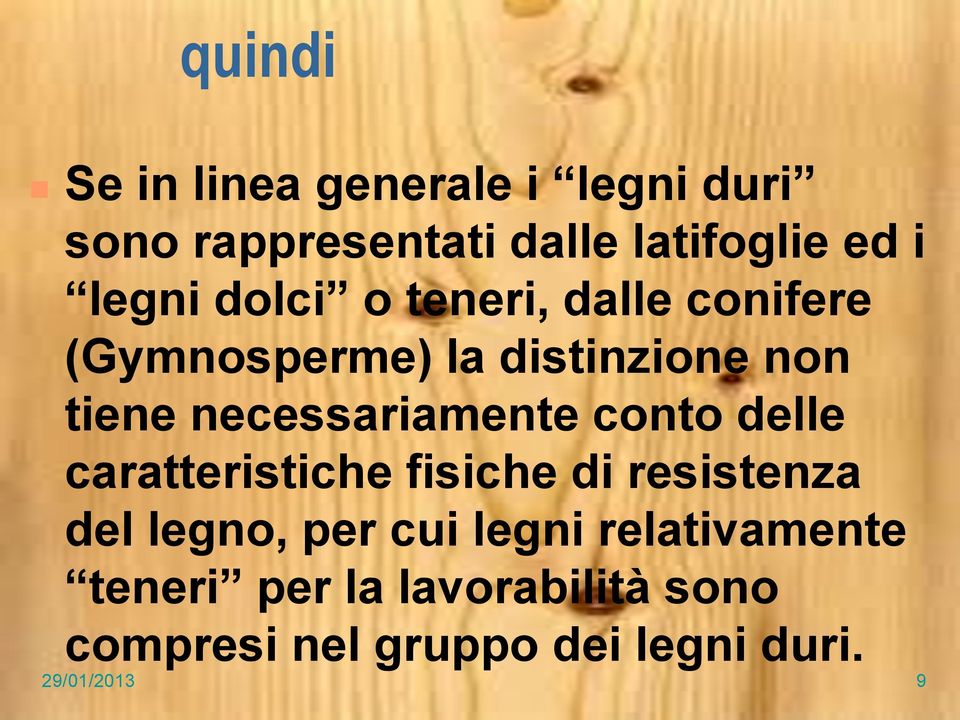 quindi

Se in linea generale i “legni duri” sono rappresentati dalle latifoglie ed i “legni dolci” o teneri, dalle conifere (Gymnosperme) la distinzione non tiene necessariamente conto delle caratteristiche fisiche di resistenza del legno, per cui legni relativamente “teneri” per la lavorabilità sono compresi nel gruppo dei legni duri.

29/01/2013

9